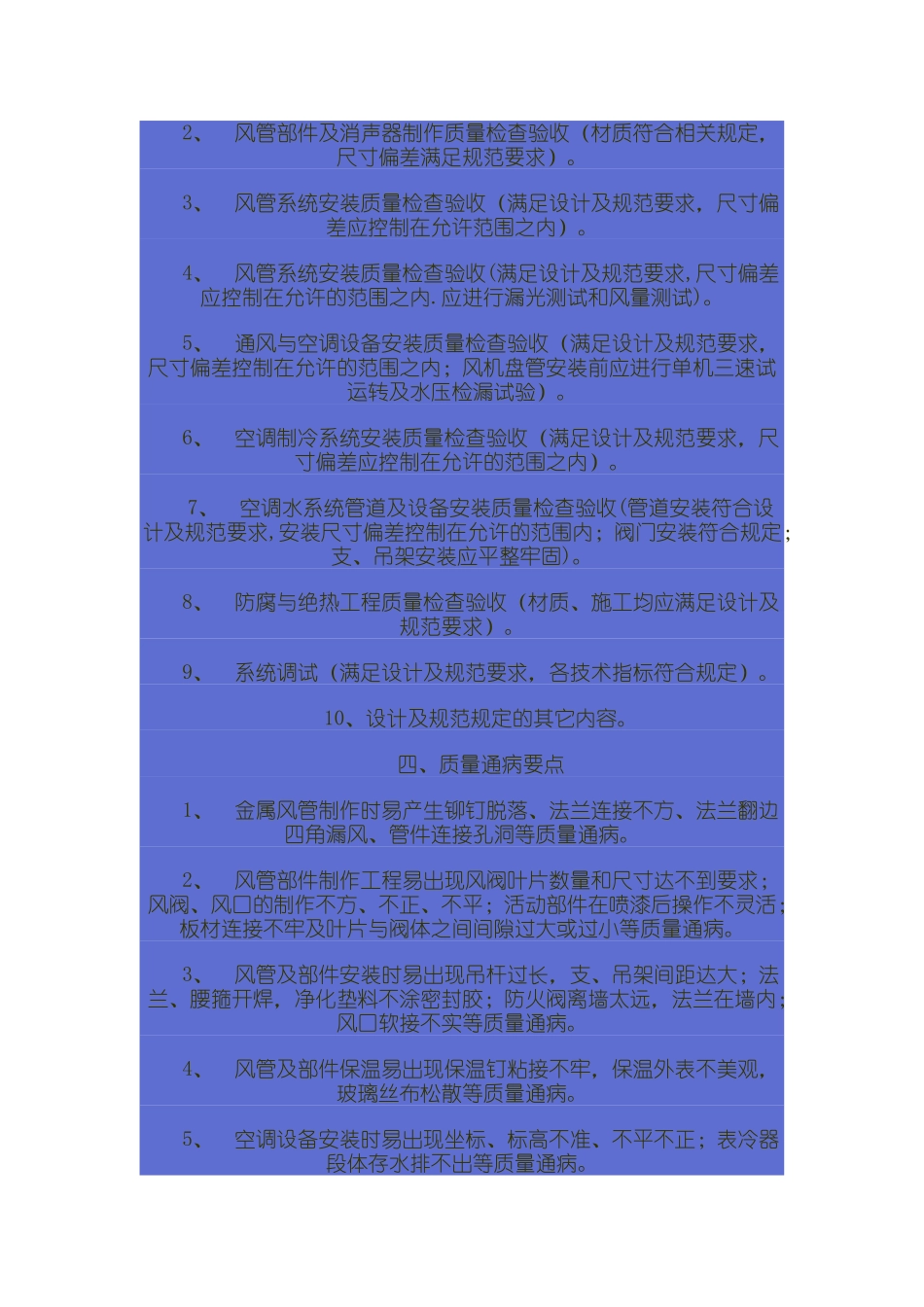 2、 风管部件及消声器制作质量检查验收（材质符合相关规定，尺寸偏差满足规范要求）。

3、 风管系统安装质量检查验收（满足设计及规范要求，尺寸偏差应控制在允许范围之内）。

4、 风管系统安装质量检查验收(满足设计及规范要求,尺寸偏差应控制在允许的范围之内.应进行漏光测试和风量测试)。

5、 通风与空调设备安装质量检查验收（满足设计及规范要求，尺寸偏差控制在允许的范围之内；风机盘管安装前应进行单机三速试运转及水压检漏试验）。

6、 空调制冷系统安装质量检查验收（满足设计及规范要求，尺寸偏差应控制在允许的范围之内）。

7、 空调水系统管道及设备安装质量检查验收(管道安装符合设计及规范要求,安装尺寸偏差控制在允许的范围内；阀门安装符合规定；支、吊架安装应平整牢固)。

8、 防腐与绝热工程质量检查验收（材质、施工均应满足设计及规范要求）。

9、 系统调试（满足设计及规范要求，各技术指标符合规定）。

10、设计及规范规定的其它内容。

四、质量通病要点

1、 金属风管制作时易产生铆钉脱落、法兰连接不方、法兰翻边四角漏风、管件连接孔洞等质量通病。

2、 风管部件制作工程易出现风阀叶片数量和尺寸达不到要求；风阀、风口的制作不方、不正、不平；活动部件在喷漆后操作不灵活；板材连接不牢及叶片与阀体之间间隙过大或过小等质量通病。

3、 风管及部件安装时易出现吊杆过长，支、吊架间距达大；法兰、腰箍开焊，净化垫料不涂密封胶；防火阀离墙太远，法兰在墙内；风口软接不实等质量通病。

4、 风管及部件保温易出现保温钉粘接不牢，保温外表不美观，玻璃丝布松散等质量通病。

5、 空调设备安装时易出现坐标、标高不准、不平不正；表冷器段体存水排不出等质量通病。